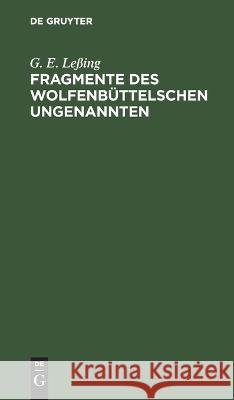 DE GRUYTER

G. E. Leßing
FRAGMENTE DES WOLFENBÜTTELSCHEN UNGENANNTEN

DE G

Kraina Książek